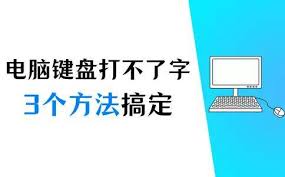 电脑键盘打不了字
3个方法搞定